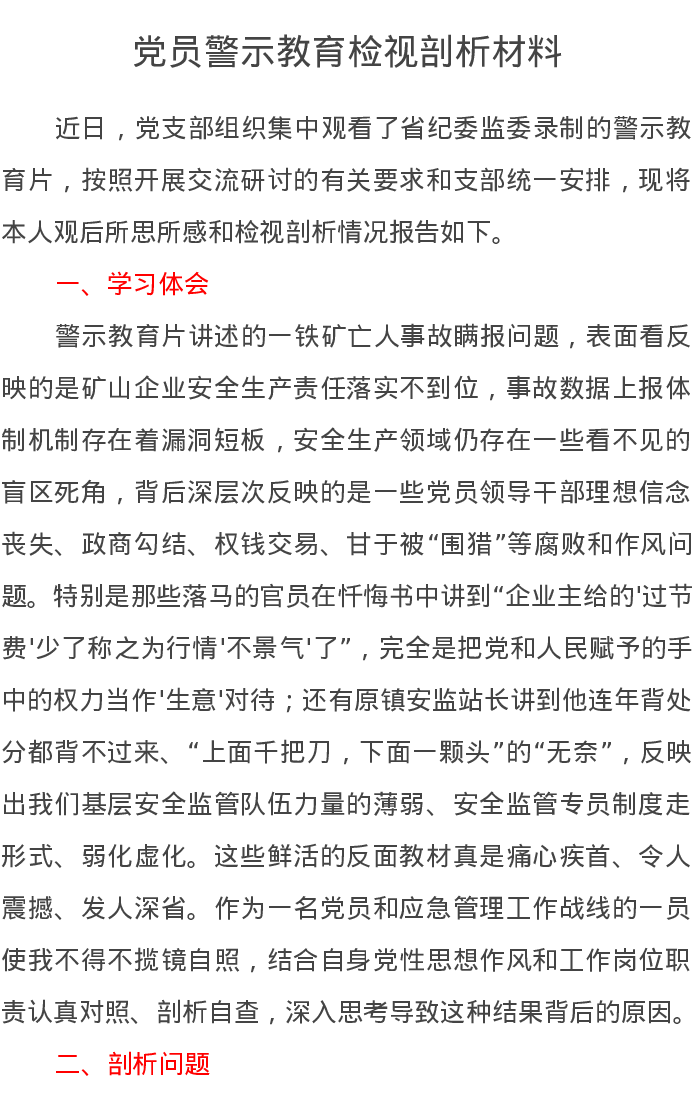 党员警示教育检视剖析材料

近日，党支部组织集中观看了省纪委监委录制的警示教育片，按照开展交流研讨的有关要求和支部统一安排，现将本人观后所思所感和检视剖析情况报告如下。

一、学习体会

警示教育片讲述的一铁矿亡人事故瞒报问题，表面看反映的是矿山企业安全生产责任落实不到位，事故数据上报体制机制存在着漏洞短板，安全生产领域仍存在一些看不见的盲区死角，背后深层次反映的是一些党员领导干部理想信念丧失、政商勾结、权钱交易、甘于被“围猎”等腐败和作风问题。特别是那些落马的官员在忏悔书中讲到“企业主给的'过节费'少了称之为行情'不景气'了”，完全是把党和人民赋予的手中的权力当作'生意'对待；还有原镇安监站长讲到他连年背处分都背不过来、“上面千把刀，下面一颗头”的“无奈”，反映出我们基层安全监管队伍力量的薄弱、安全监管专员制度走形式、弱化虚化。这些鲜活的反面教材真是痛心疾首、令人震撼、发人深省。作为一名党员和应急管理工作战线的一员使我不得不揽镜自照，结合自身党性思想作风和工作岗位职责认真对照、剖析自查，深入思考导致这种结果背后的原因。

二、剖析问题